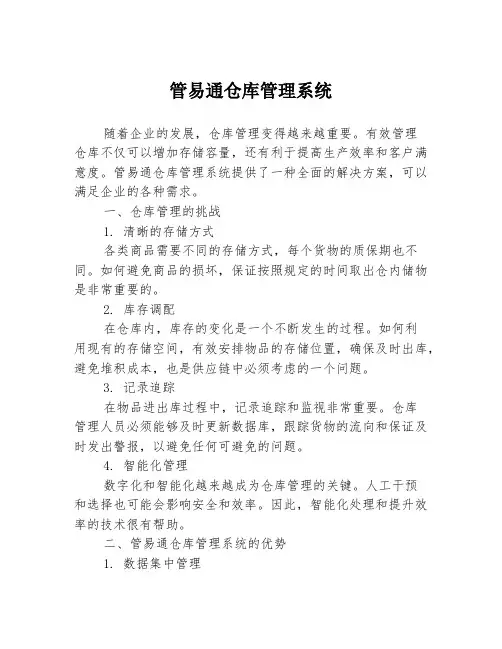 管易通仓库管理系统

随着企业的发展，仓库管理变得越来越重要。有效管理仓库不仅可以增加存储容量，还有利于提高生产效率和客户满意度。管易通仓库管理系统提供了一种全面的解决方案，可以满足企业的各种需求。

一、仓库管理的挑战

1. 清晰的存储方式

各类商品需要不同的存储方式，每个货物的质保期也不同。如何避免商品的损坏，保证按照规定的时间取出仓内储物是非常重要的。

2. 库存调配

在仓库内，库存的变化是一个不断发生的过程。如何利用现有的存储空间，有效安排物品的存储位置，确保及时出库，避免堆积成本，也是供应链中必须考虑的一个问题。

3. 记录追踪

在物品进出库过程中，记录追踪和监视非常重要。仓库管理人员必须能够及时更新数据库，跟踪货物的流向和保证及时发出警报，以避免任何可避免的问题。

4. 智能化管理

数字化和智能化越来越成为仓库管理的关键。人工干预和选择也可能会影响安全和效率。因此，智能化处理和提升效率的技术很有帮助。

二、管易通仓库管理系统的优势

1. 数据集中管理